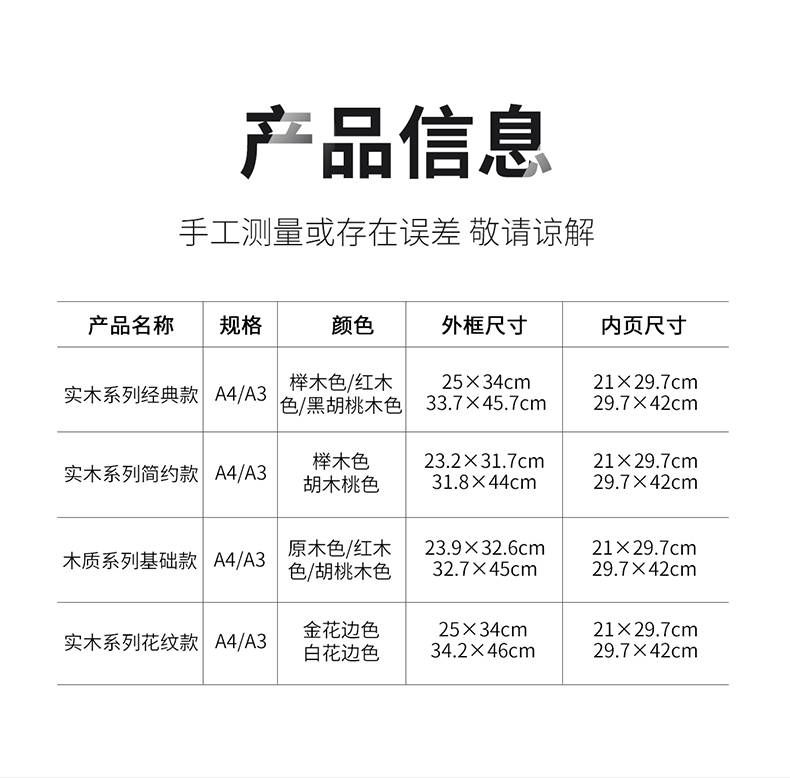 产品信息

手工测量或存在误差 敬请谅解

| 产品名称 | 规格 | 颜色 | 外框尺寸 | 内页尺寸 |
|---|---|---|---|---|
| 实木系列经典款 | A4/A3 | 榉木色/红木色/黑胡桃木色 | 25×34cm 33.7×45.7cm | 21×29.7cm 29.7×42cm |
| 实木系列简约款 | A4/A3 | 榉木色 胡木桃色 | 23.2×31.7cm 31.8×44cm | 21×29.7cm 29.7×42cm |
| 木质系列基础款 | A4/A3 | 原木色/红木色/胡桃木色 | 23.9×32.6cm 32.7×45cm | 21×29.7cm 29.7×42cm |
| 实木系列花纹款 | A4/A3 | 金花边色 白花边色 | 25×34cm 34.2×46cm | 21×29.7cm 29.7×42cm |